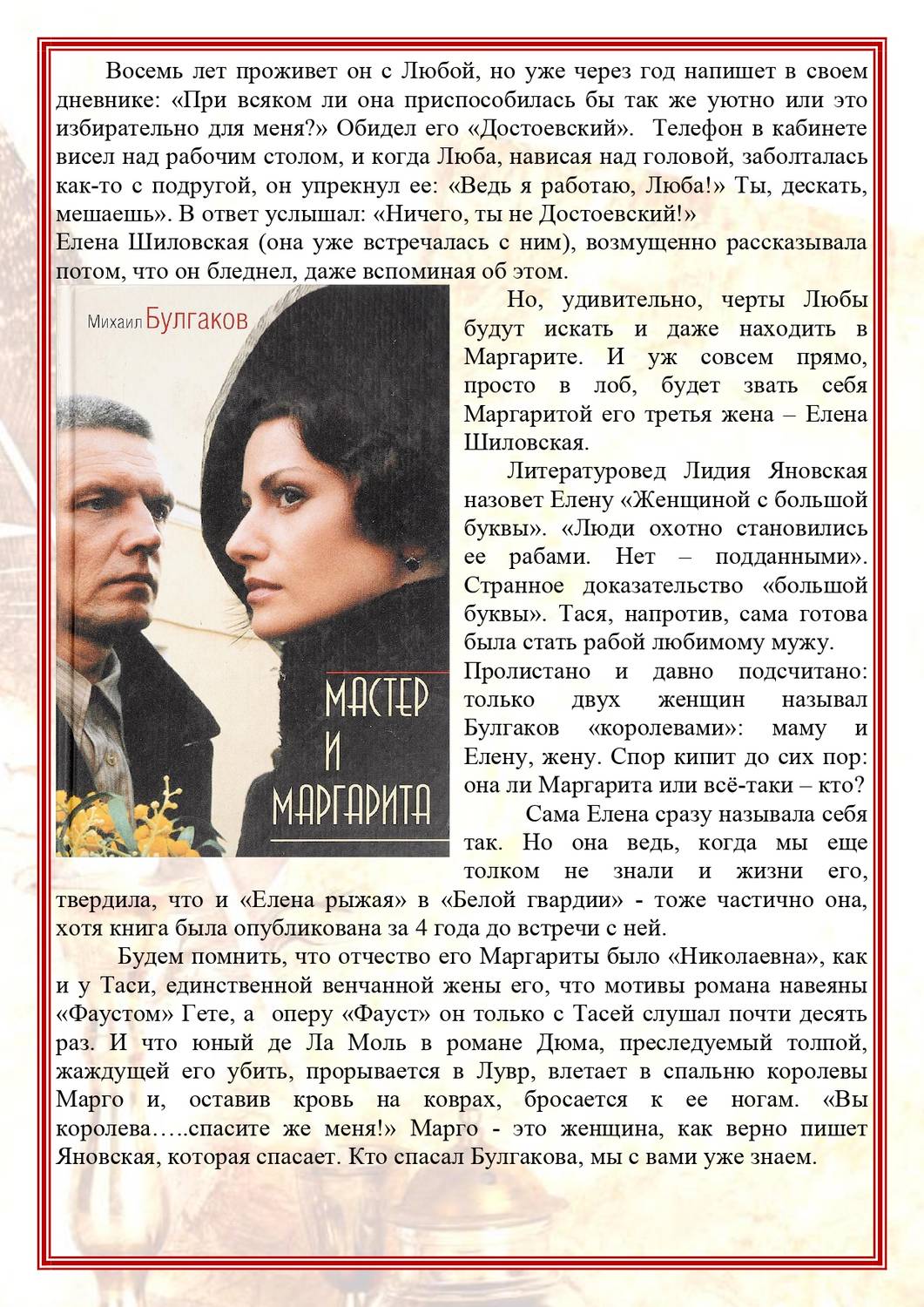 Восемь лет проживет он с Любой, но уже через год напишет в своем дневнике: «При всяком ли она приспособилась бы так же уютно или это избирательно для меня?» Обидел его «Достоевский». Телефон в кабинете висел над рабочим столом, и когда Люба, нависая над головой, заболталась как-то с подругой, он упрекнул ее: «Ведь я работаю, Люба!» Ты, дескать, мешаешь». В ответ услышал: «Ничего, ты не Достоевский!»
Елена Шиловская (она уже встречалась с ним), возмущенно рассказывала потом, что он бледнел, даже вспоминая об этом.

Михаил Булгаков

МАСТЕР И МАРГАРИТА

Но, удивительно, черты Любы будут искать и даже находить в Маргарите. И уж совсем прямо, просто в лоб, будет звать себя Маргаритой его третья жена – Елена Шиловская.

Литературовед Лидия Яновская назовет Елену «Женщиной с большой буквы». «Люди охотно становились ее рабами. Нет – подданными». Странное доказательство «большой буквы». Тася, напротив, сама готова была стать рабой любимому мужу.
Пролистано и давно подсчитано: только двух женщин называл Булгаков «королевами»: маму и Елену, жену. Спор кипит до сих пор: она ли Маргарита или всё-таки – кто?

Сама Елена сразу называла себя так. Но она ведь, когда мы еще толком не знали и жизни его, твердила, что и «Елена рыжая» в «Белой гвардии» - тоже частично она, хотя книга была опубликована за 4 года до встречи с ней.

Будем помнить, что отчество его Маргариты было «Николаевна», как и у Таси, единственной венчанной жены его, что мотивы романа навеяны «Фаустом» Гете, а оперу «Фауст» он только с Тасей слушал почти десять раз. И что юный де Ла Моль в романе Дюма, преследуемый толпой, жаждущей его убить, прорывается в Лувр, влетает в спальню королевы Марго и, оставив кровь на коврах, бросается к ее ногам. «Вы королева…..спасите же меня!» Марго - это женщина, как верно пишет Яновская, которая спасает. Кто спасал Булгакова, мы с вами уже знаем.